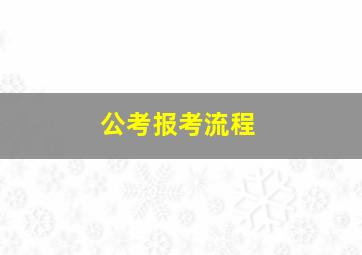 公考报考流程